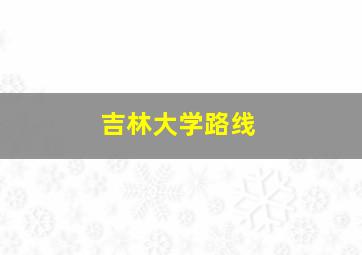 吉林大学路线